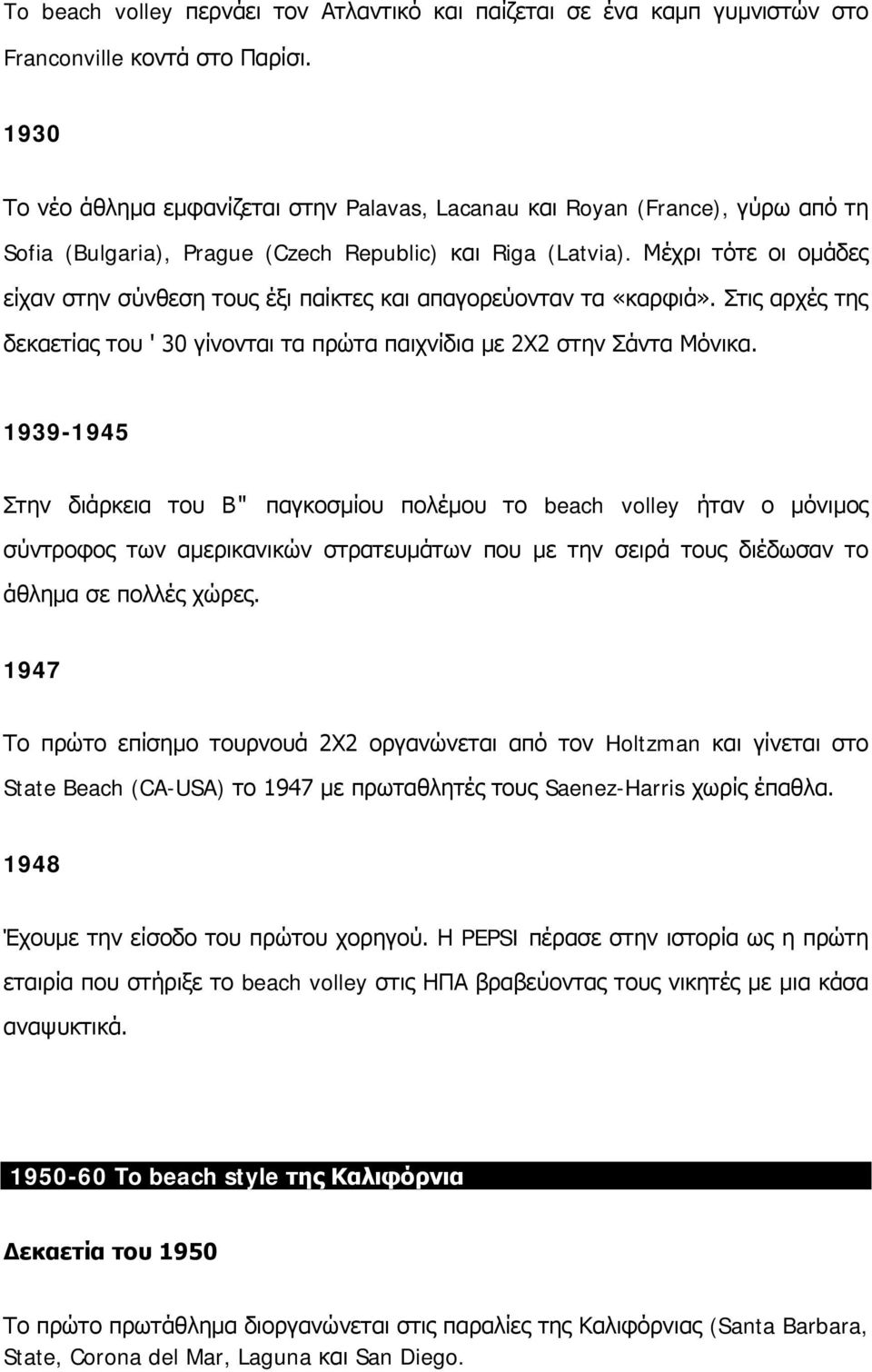 Το beach volley περνάει τον Ατλαντικό και παίζεται σε ένα καμπ γυμνιστών στο Franconville κοντά στο Παρίσι.

1930

Το νέο άθλημα εμφανίζεται στην Palavas, Lacanau και Royan (France), γύρω από τη Sofia (Bulgaria), Prague (Czech Republic) και Riga (Latvia). Μέχρι τότε οι ομάδες είχαν στην σύνθεση τους έξι παίκτες και απαγορεύονταν τα «καρφιά». Στις αρχές της δεκαετίας του ' 30 γίνονται τα πρώτα παιχνίδια με 2Χ2 στην Σάντα Μόνικα.

1939-1945

Στην διάρκεια του Β" παγκοσμίου πολέμου το beach volley ήταν ο μόνιμος σύντροφος των αμερικανικών στρατευμάτων που με την σειρά τους διέδωσαν το άθλημα σε πολλές χώρες.

1947

Το πρώτο επίσημο τουρνουά 2Χ2 οργανώνεται από τον Holtzman και γίνεται στο State Beach (CA-USA) το 1947 με πρωταθλητές τους Saenez-Harris χωρίς έπαθλα.

1948

Έχουμε την είσοδο του πρώτου χορηγού. Η PEPSI πέρασε στην ιστορία ως η πρώτη εταιρία που στήριξε το beach volley στις ΗΠΑ βραβεύοντας τους νικητές με μια κάσα αναψυκτικά.

1950-60 Το beach style της Καλιφόρνια

Δεκαετία του 1950

Το πρώτο πρωτάθλημα διοργανώνεται στις παραλίες της Καλιφόρνιας (Santa Barbara, State, Corona del Mar, Laguna και San Diego.